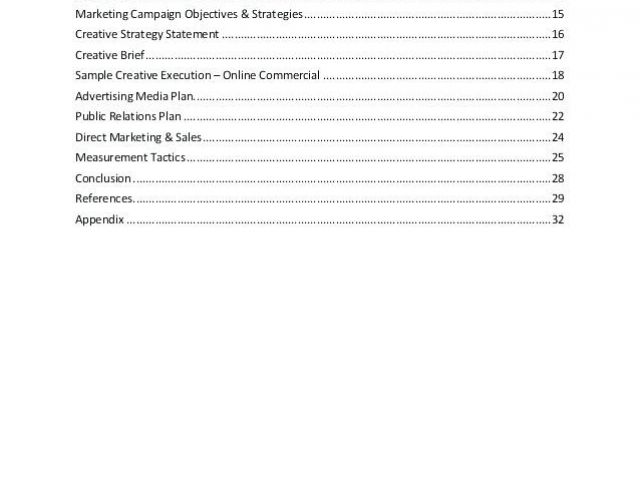 Marketing Campaign Objectives & Strategies 15
Creative Strategy Statement 16
Creative Brief 17
Sample Creative Execution – Online Commercial 18
Advertising Media Plan 20
Public Relations Plan 22
Direct Marketing & Sales 24
Measurement Tactics 25
Conclusion 28
References 29
Appendix 32